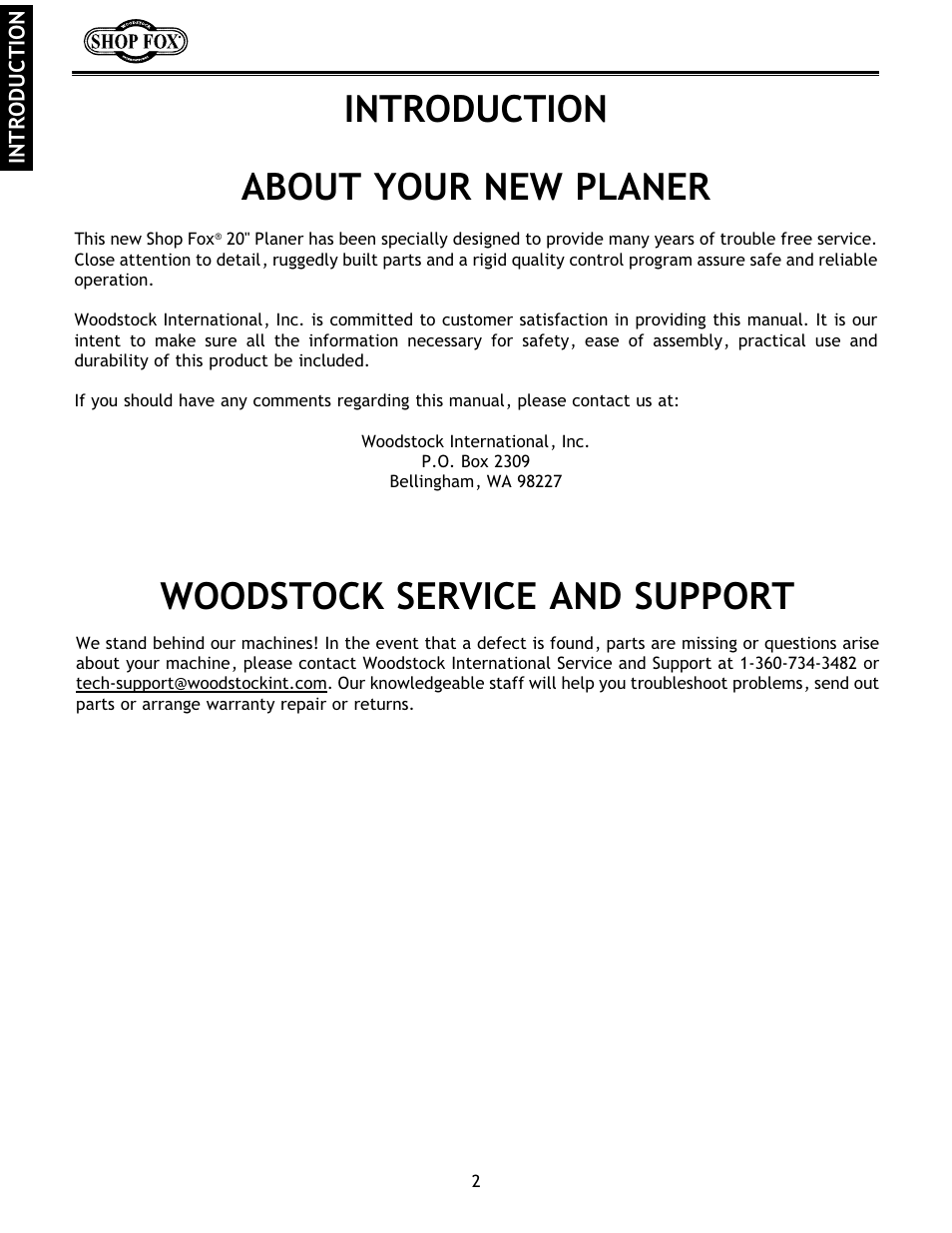 INTRODUCTION

SHOP FOX

INTRODUCTION

ABOUT YOUR NEW PLANER

This new Shop Fox® 20" Planer has been specially designed to provide many years of trouble free service. Close attention to detail, ruggedly built parts and a rigid quality control program assure safe and reliable operation.

Woodstock International, Inc. is committed to customer satisfaction in providing this manual. It is our intent to make sure all the information necessary for safety, ease of assembly, practical use and durability of this product be included.

If you should have any comments regarding this manual, please contact us at:

Woodstock International, Inc.
P.O. Box 2309
Bellingham, WA 98227

WOODSTOCK SERVICE AND SUPPORT

We stand behind our machines! In the event that a defect is found, parts are missing or questions arise about your machine, please contact Woodstock International Service and Support at 1-360-734-3482 or tech-support@woodstockint.com. Our knowledgeable staff will help you troubleshoot problems, send out parts or arrange warranty repair or returns.

2